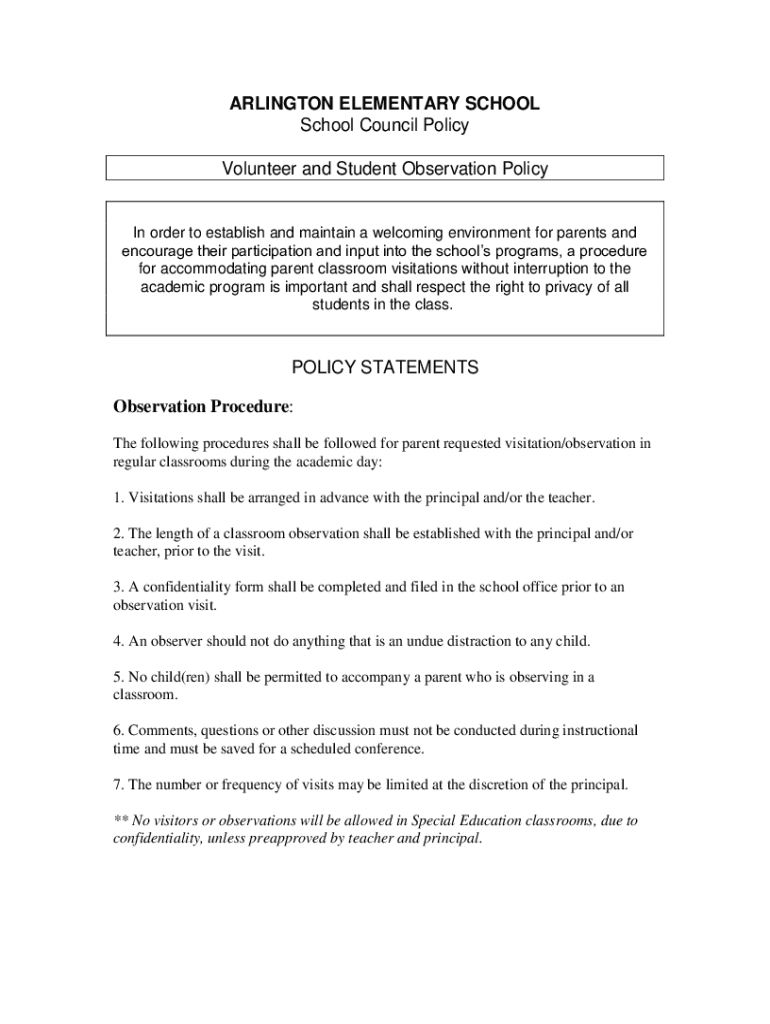 ARLINGTON ELEMENTARY SCHOOL
School Council Policy

Volunteer and Student Observation Policy

In order to establish and maintain a welcoming environment for parents and encourage their participation and input into the school's programs, a procedure for accommodating parent classroom visitations without interruption to the academic program is important and shall respect the right to privacy of all students in the class.

POLICY STATEMENTS

Observation Procedure:

The following procedures shall be followed for parent requested visitation/observation in regular classrooms during the academic day:

1. Visitations shall be arranged in advance with the principal and/or the teacher.

2. The length of a classroom observation shall be established with the principal and/or teacher, prior to the visit.

3. A confidentiality form shall be completed and filed in the school office prior to an observation visit.

4. An observer should not do anything that is an undue distraction to any child.

5. No child(ren) shall be permitted to accompany a parent who is observing in a classroom.

6. Comments, questions or other discussion must not be conducted during instructional time and must be saved for a scheduled conference.

7. The number or frequency of visits may be limited at the discretion of the principal.

** No visitors or observations will be allowed in Special Education classrooms, due to confidentiality, unless preapproved by teacher and principal.